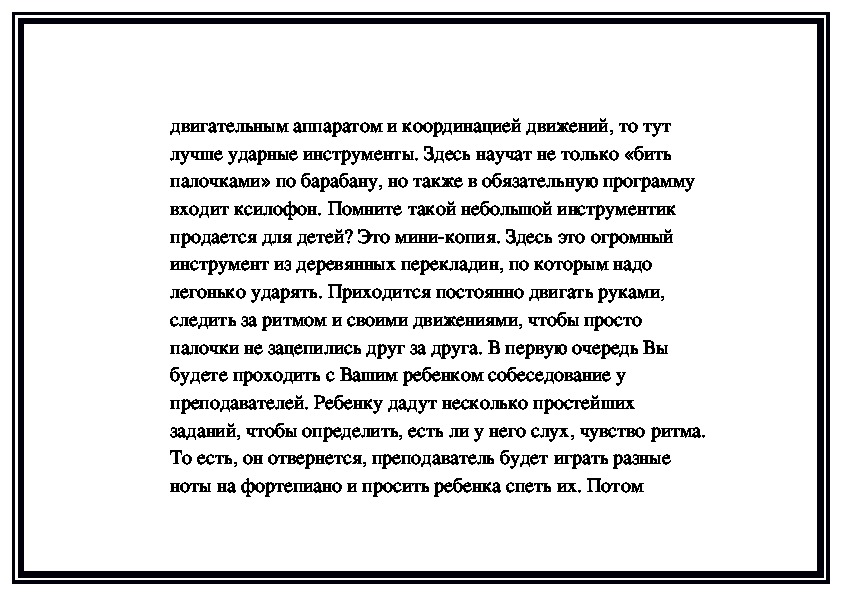 двигательным аппаратом и координацией движений, то тут лучше ударные инструменты. Здесь научат не только «бить палочками» по барабану, но также в обязательную программу входит ксилофон. Помните такой небольшой инструментик продается для детей? Это мини-копия. Здесь это огромный инструмент из деревянных перекладин, по которым надо легонько ударять. Приходится постоянно двигать руками, следить за ритмом и своими движениями, чтобы просто палочки не зацепились друг за друга. В первую очередь Вы будете проходить с Вашим ребенком собеседование у преподавателей. Ребенку дадут несколько простейших заданий, чтобы определить, есть ли у него слух, чувство ритма. То есть, он отвернется, преподаватель будет играть разные ноты на фортепиано и просить ребенка спеть их. Потом